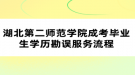 湖北第二师范学院成考毕业生学历勘误服务流程